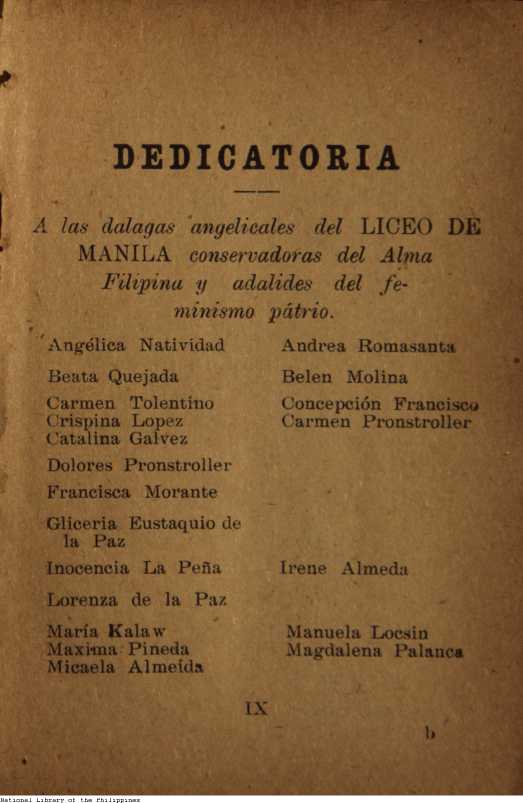 DEDICATORIA

A las dalagas angelicales del LICEO DE MANILA conservadoras del Alma Filipina y adalides del feminismo pátrio.

Angélica Natividad

Beata Quejada

Carmen Tolentino
Crispina Lopez
Catalina Galvez

Dolores Pronstroller

Francisca Morante

Gliceria Eustaquio de la Paz

Inocencia La Peña

Lorenza de la Paz

María Kalaw
Maxima Pineda
Micaela Almeida

Andrea Romasanta

Belen Molina

Concepción Francisco
Carmen Pronstroller

Irene Almeda

Manuela Locsin
Magdalena Palanca

IX

b

National Library of the Philippines